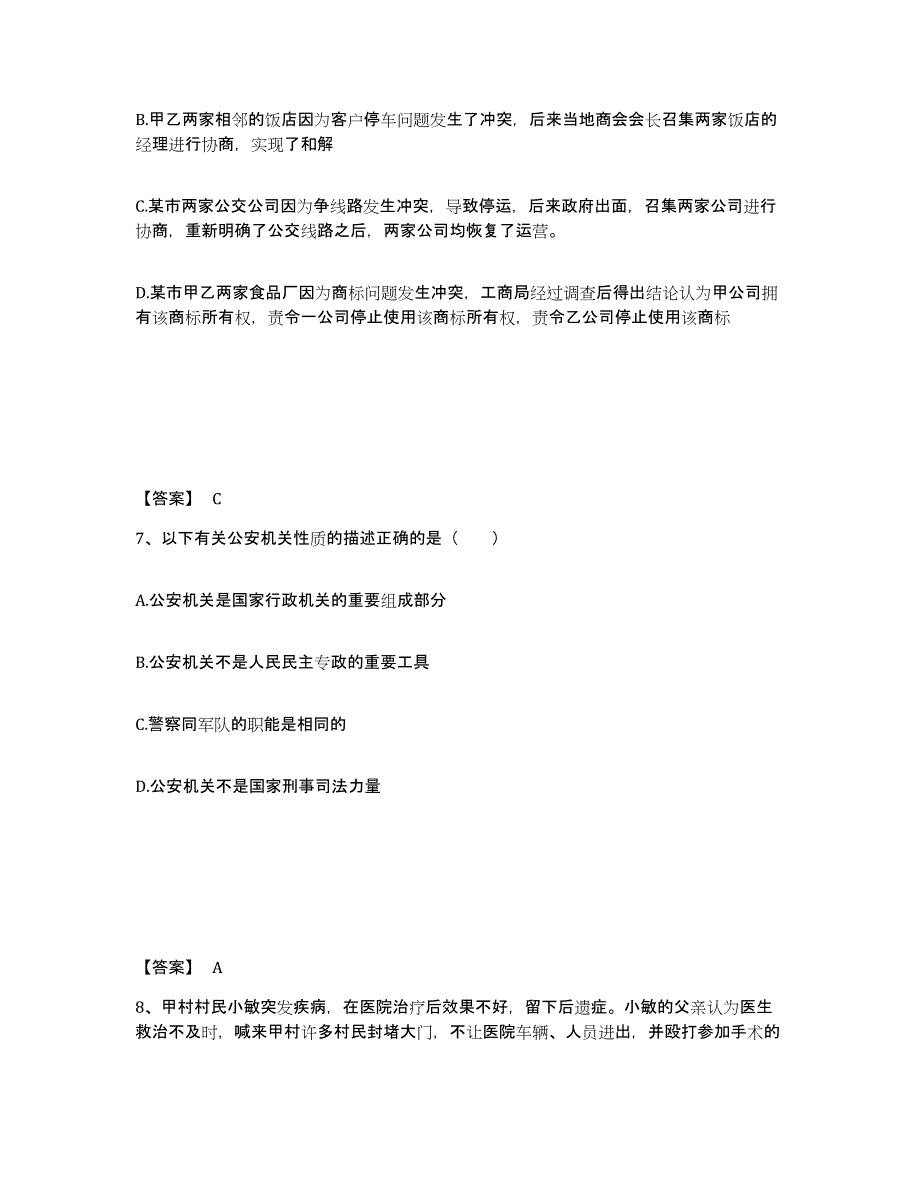 B.甲乙两家相邻的饭店因为客户停车问题发生了冲突，后来当地商会会长召集两家饭店的经理进行协商，实现了和解

C.某市两家公交公司因为争线路发生冲突，导致停运，后来政府出面，召集两家公司进行协商，重新明确了公交线路之后，两家公司均恢复了运营。

D.某市甲乙两家食品厂因为商标问题发生冲突，工商局经过调查后得出结论认为甲公司拥有该商标所有权，责令一公司停止使用该商标所有权，责令乙公司停止使用该商标

【答案】 C

7、以下有关公安机关性质的描述正确的是（　　）

A.公安机关是国家行政机关的重要组成部分

B.公安机关不是人民民主专政的重要工具

C.警察同军队的职能是相同的

D.公安机关不是国家刑事司法力量

【答案】 A

8、甲村村民小敏突发疾病，在医院治疗后效果不好，留下后遗症。小敏的父亲认为医生救治不及时，喊来甲村许多村民封堵大门，不让医院车辆、人员进出，并殴打参加手术的